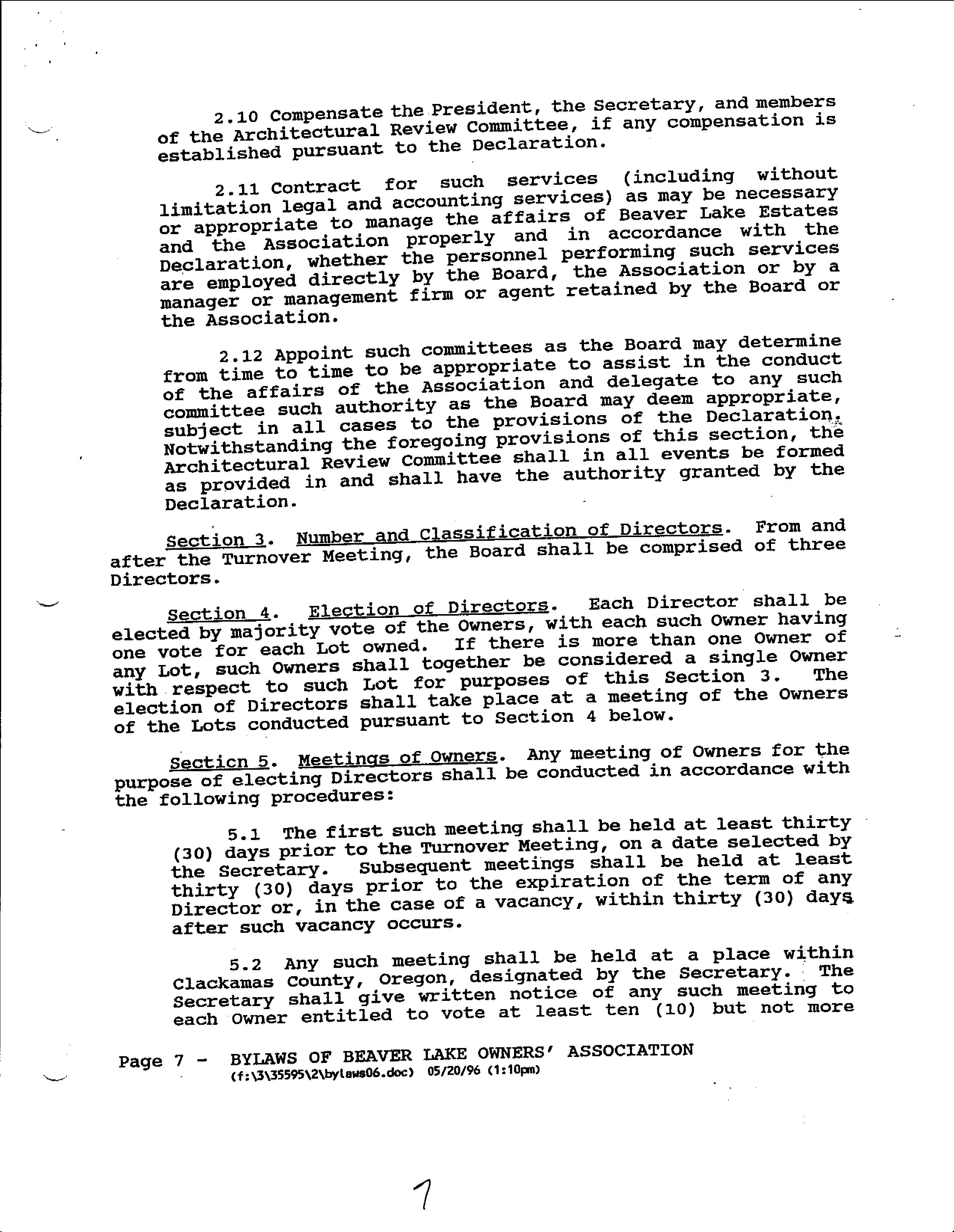 2.10 Compensate the President, the Secretary, and members of the Architectural Review Committee, if any compensation is established pursuant to the Declaration.

2.11 Contract for such services (including without limitation legal and accounting services) as may be necessary or appropriate to manage the affairs of Beaver Lake Estates and the Association properly and in accordance with the Declaration, whether the personnel performing such services are employed directly by the Board, the Association or by a manager or management firm or agent retained by the Board or the Association.

2.12 Appoint such committees as the Board may determine from time to time to be appropriate to assist in the conduct of the affairs of the Association and delegate to any such committee such authority as the Board may deem appropriate, subject in all cases to the provisions of the Declaration. Notwithstanding the foregoing provisions of this section, the Architectural Review Committee shall in all events be formed as provided in and shall have the authority granted by the Declaration.

Section 3. Number and Classification of Directors. From and after the Turnover Meeting, the Board shall be comprised of three Directors.

Section 4. Election of Directors. Each Director shall be elected by majority vote of the Owners, with each such Owner having one vote for each Lot owned. If there is more than one Owner of any Lot, such Owners shall together be considered a single Owner with respect to such Lot for purposes of this Section 3. The election of Directors shall take place at a meeting of the Owners of the Lots conducted pursuant to Section 4 below.

Secticn 5. Meetings of Owners. Any meeting of Owners for the purpose of electing Directors shall be conducted in accordance with the following procedures:

5.1 The first such meeting shall be held at least thirty (30) days prior to the Turnover Meeting, on a date selected by the Secretary. Subsequent meetings shall be held at least thirty (30) days prior to the expiration of the term of any Director or, in the case of a vacancy, within thirty (30) days after such vacancy occurs.

5.2 Any such meeting shall be held at a place within Clackamas County, Oregon, designated by the Secretary. The Secretary shall give written notice of any such meeting to each Owner entitled to vote at least ten (10) but not more

Page 7 - BYLAWS OF BEAVER LAKE OWNERS' ASSOCIATION
(f:\3\35595\2\bylaws06.doc) 05/20/96 (1:10pm)

7